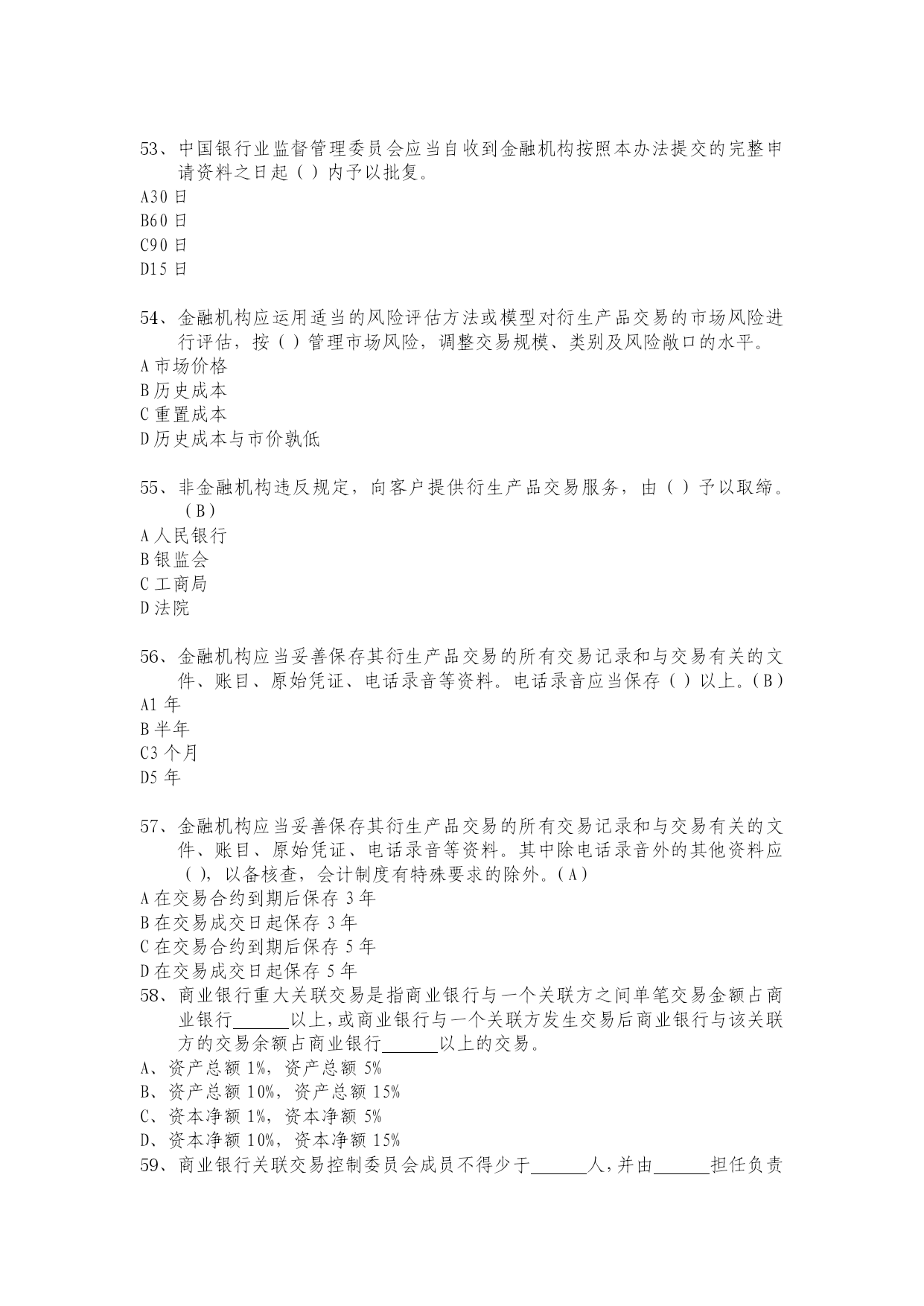 53、中国银行业监督管理委员会应当自收到金融机构按照本办法提交的完整申请资料之日起（ ）内予以批复。
A30 日
B60 日
C90 日
D15 日

54、金融机构应运用适当的风险评估方法或模型对衍生产品交易的市场风险进行评估，按（ ）管理市场风险，调整交易规模、类别及风险敞口的水平。
A 市场价格
B 历史成本
C 重置成本
D 历史成本与市价孰低

55、非金融机构违反规定，向客户提供衍生产品交易服务，由（ ）予以取缔。（B）
A 人民银行
B 银监会
C 工商局
D 法院

56、金融机构应当妥善保存其衍生产品交易的所有交易记录和与交易有关的文件、账目、原始凭证、电话录音等资料。电话录音应当保存（ ）以上。（B）
A1 年
B 半年
C3 个月
D5 年

57、金融机构应当妥善保存其衍生产品交易的所有交易记录和与交易有关的文件、账目、原始凭证、电话录音等资料。其中除电话录音外的其他资料应（ ），以备核查，会计制度有特殊要求的除外。（A）
A 在交易合约到期后保存 3 年
B 在交易成交日起保存 3 年
C 在交易合约到期后保存 5 年
D 在交易成交日起保存 5 年
58、商业银行重大关联交易是指商业银行与一个关联方之间单笔交易金额占商业银行______以上，或商业银行与一个关联方发生交易后商业银行与该关联方的交易余额占商业银行______以上的交易。
A、资产总额 1%，资产总额 5%
B、资产总额 10%，资产总额 15%
C、资本净额 1%，资本净额 5%
D、资本净额 10%，资本净额 15%
59、商业银行关联交易控制委员会成员不得少于______人，并由______担任负责